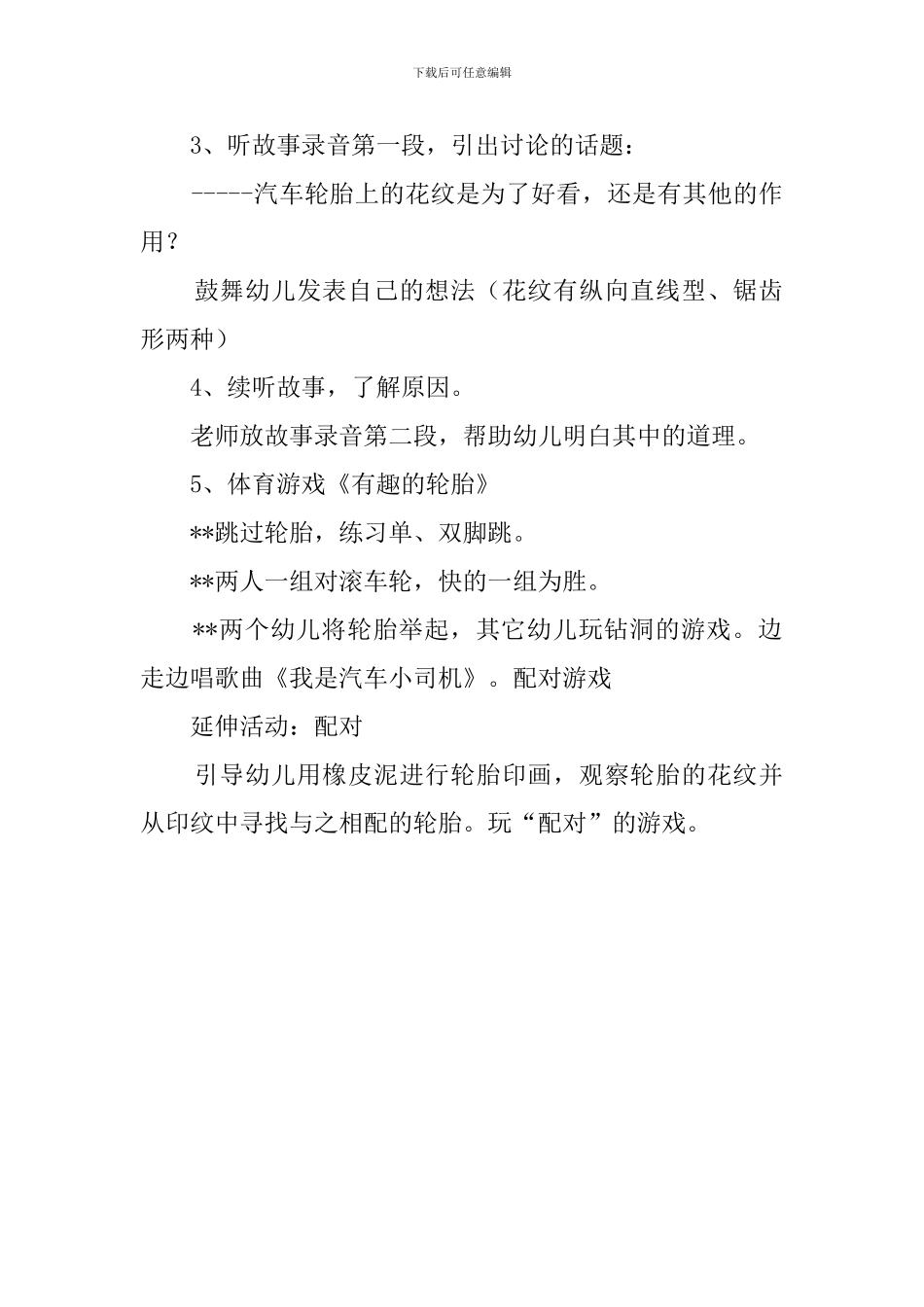 下载后可任意编辑

3、听故事录音第一段，引出讨论的话题：

-----汽车轮胎上的花纹是为了好看，还是有其他的作用？

鼓舞幼儿发表自己的想法（花纹有纵向直线型、锯齿形两种）

4、续听故事，了解原因。

老师放故事录音第二段，帮助幼儿明白其中的道理。

5、体育游戏《有趣的轮胎》

**跳过轮胎，练习单、双脚跳。

**两人一组对滚车轮，快的一组为胜。

**两个幼儿将轮胎举起，其它幼儿玩钻洞的游戏。边走边唱歌曲《我是汽车小司机》。配对游戏

延伸活动：配对

引导幼儿用橡皮泥进行轮胎印画，观察轮胎的花纹并从印纹中寻找与之相配的轮胎。玩“配对”的游戏。